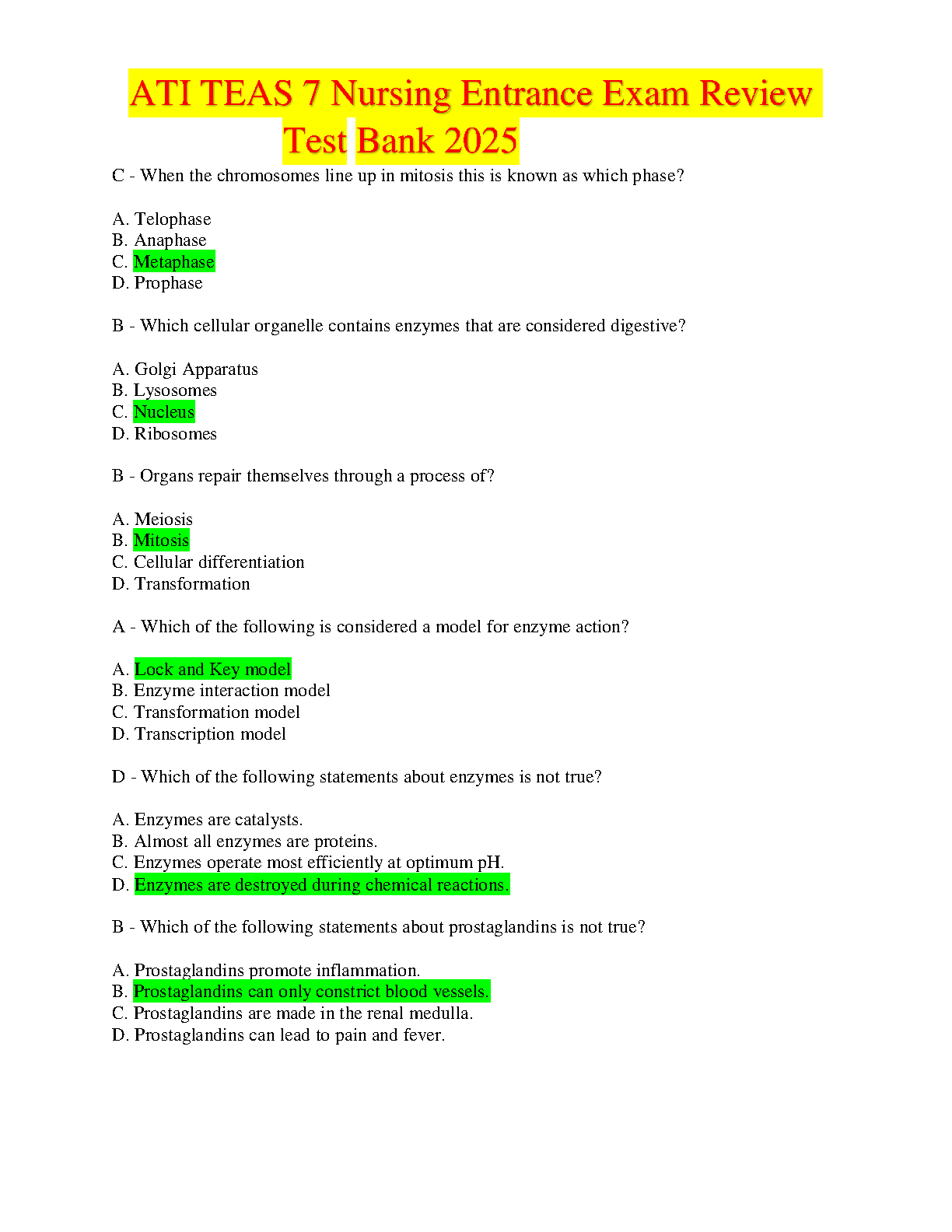 ATI TEAS 7 Nursing Entrance Exam Review Test Bank 2025

C - When the chromosomes line up in mitosis this is known as which phase?

A. Telophase
B. Anaphase
C. Metaphase
D. Prophase

B - Which cellular organelle contains enzymes that are considered digestive?

A. Golgi Apparatus
B. Lysosomes
C. Nucleus
D. Ribosomes

B - Organs repair themselves through a process of?

A. Meiosis
B. Mitosis
C. Cellular differentiation
D. Transformation

A - Which of the following is considered a model for enzyme action?

A. Lock and Key model
B. Enzyme interaction model
C. Transformation model
D. Transcription model

D - Which of the following statements about enzymes is not true?

A. Enzymes are catalysts.
B. Almost all enzymes are proteins.
C. Enzymes operate most efficiently at optimum pH.
D. Enzymes are destroyed during chemical reactions.

B - Which of the following statements about prostaglandins is not true?

A. Prostaglandins promote inflammation.
B. Prostaglandins can only constrict blood vessels.
C. Prostaglandins are made in the renal medulla.
D. Prostaglandins can lead to pain and fever.